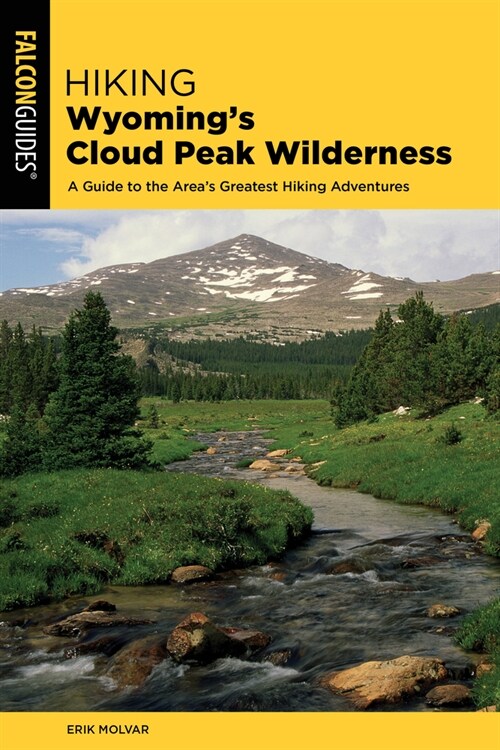 FALCONGUIDES®

HIKING
Wyoming's Cloud Peak Wilderness

A Guide to the Area's Greatest Hiking Adventures

ERIK MOLVAR